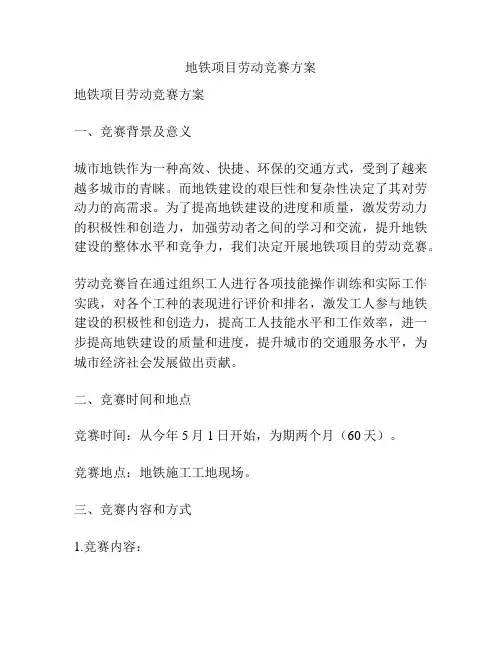 地铁项目劳动竞赛方案

地铁项目劳动竞赛方案

一、竞赛背景及意义

城市地铁作为一种高效、快捷、环保的交通方式，受到了越来越多城市的青睐。而地铁建设的艰巨性和复杂性决定了其对劳动力的高需求。为了提高地铁建设的进度和质量，激发劳动力的积极性和创造力，加强劳动者之间的学习和交流，提升地铁建设的整体水平和竞争力，我们决定开展地铁项目的劳动竞赛。

劳动竞赛旨在通过组织工人进行各项技能操作训练和实际工作实践，对各个工种的表现进行评价和排名，激发工人参与地铁建设的积极性和创造力，提高工人技能水平和工作效率，进一步提高地铁建设的质量和进度，提升城市的交通服务水平，为城市经济社会发展做出贡献。

二、竞赛时间和地点

竞赛时间：从今年 5 月 1 日开始，为期两个月（60 天）。

竞赛地点：地铁施工工地现场。

三、竞赛内容和方式

1.竞赛内容：